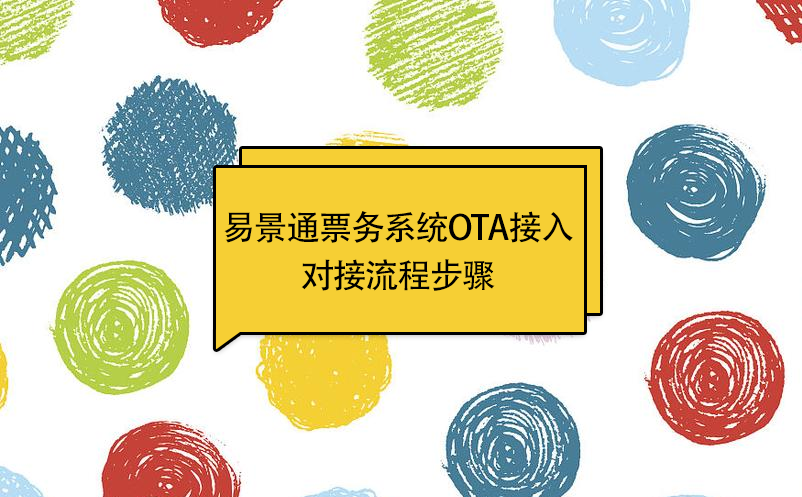 易景通票务系统OTA接入
对接流程步骤